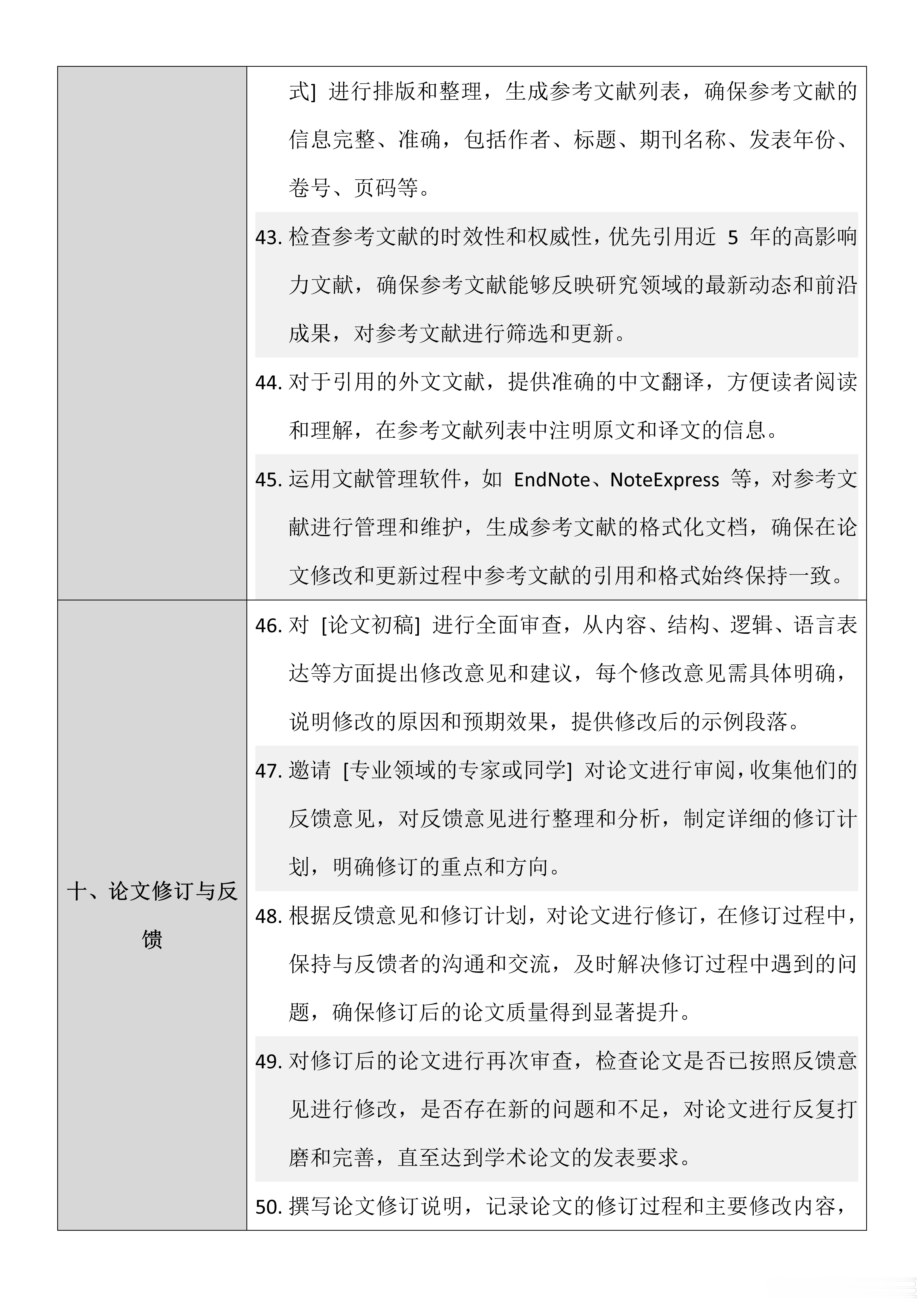 |  |  |
|---|---|
|  | 式] 进行排版和整理，生成参考文献列表，确保参考文献的信息完整、准确，包括作者、标题、期刊名称、发表年份、卷号、页码等。<br>43. 检查参考文献的时效性和权威性，优先引用近 5 年的高影响力文献，确保参考文献能够反映研究领域的最新动态和前沿成果，对参考文献进行筛选和更新。<br>44. 对于引用的外文文献，提供准确的中文翻译，方便读者阅读和理解，在参考文献列表中注明原文和译文的信息。<br>45. 运用文献管理软件，如 EndNote、NoteExpress 等，对参考文献进行管理和维护，生成参考文献的格式化文档，确保在论文修改和更新过程中参考文献的引用和格式始终保持一致。 |
| 十、论文修订与反馈 | 46. 对 [论文初稿] 进行全面审查，从内容、结构、逻辑、语言表达等方面提出修改意见和建议，每个修改意见需具体明确，说明修改的原因和预期效果，提供修改后的示例段落。<br>47. 邀请 [专业领域的专家或同学] 对论文进行审阅，收集他们的反馈意见，对反馈意见进行整理和分析，制定详细的修订计划，明确修订的重点和方向。<br>48. 根据反馈意见和修订计划，对论文进行修订，在修订过程中，保持与反馈者的沟通和交流，及时解决修订过程中遇到的问题，确保修订后的论文质量得到显著提升。<br>49. 对修订后的论文进行再次审查，检查论文是否已按照反馈意见进行修改，是否存在新的问题和不足，对论文进行反复打磨和完善，直至达到学术论文的发表要求。<br>50. 撰写论文修订说明，记录论文的修订过程和主要修改内容， |